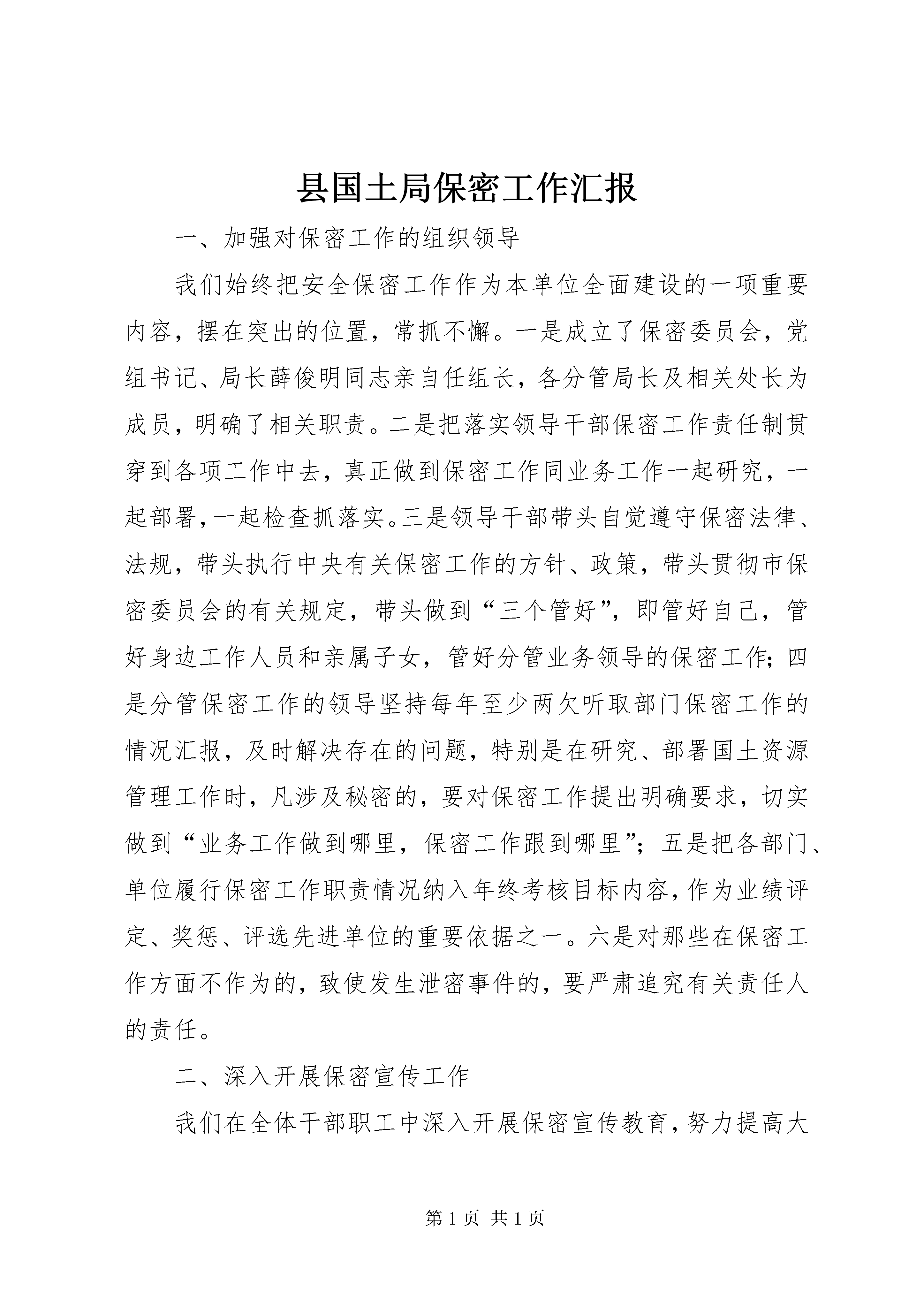 县国土局保密工作汇报

一、加强对保密工作的组织领导

我们始终把安全保密工作作为本单位全面建设的一项重要内容，摆在突出的位置，常抓不懈。一是成立了保密委员会，党组书记、局长薛俊明同志亲自任组长，各分管局长及相关处长为成员，明确了相关职责。二是把落实领导干部保密工作责任制贯穿到各项工作中去，真正做到保密工作同业务工作一起研究，一起部署，一起检查抓落实。三是领导干部带头自觉遵守保密法律、法规，带头执行中央有关保密工作的方针、政策，带头贯彻市保密委员会的有关规定，带头做到“三个管好”，即管好自己，管好身边工作人员和亲属子女，管好分管业务领导的保密工作；四是分管保密工作的领导坚持每年至少两欠听取部门保密工作的情况汇报，及时解决存在的问题，特别是在研究、部署国土资源管理工作时，凡涉及秘密的，要对保密工作提出明确要求，切实做到“业务工作做到哪里，保密工作跟到哪里”；五是把各部门、单位履行保密工作职责情况纳入年终考核目标内容，作为业绩评定、奖惩、评选先进单位的重要依据之一。六是对那些在保密工作方面不作为的，致使发生泄密事件的，要严肃追究有关责任人的责任。

二、深入开展保密宣传工作

我们在全体干部职工中深入开展保密宣传教育，努力提高大

第 1 页 共 1 页